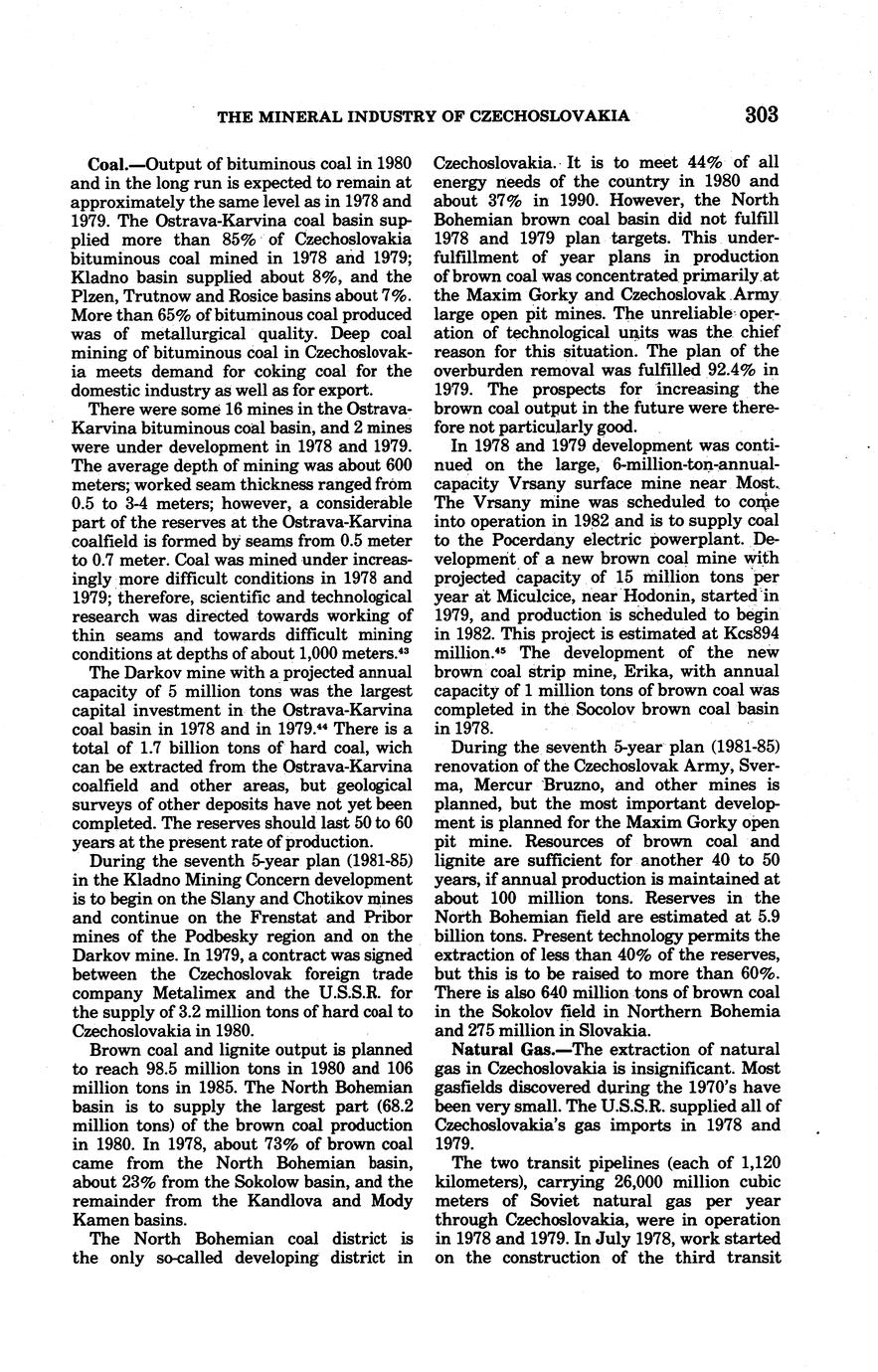 THE MINERAL INDUSTRY OF CZECHOSLOVAKIA 303

**Coal.**—Output of bituminous coal in 1980 and in the long run is expected to remain at approximately the same level as in 1978 and 1979. The Ostrava-Karvina coal basin supplied more than 85% of Czechoslovakia bituminous coal mined in 1978 and 1979; Kladno basin supplied about 8%, and the Plzen, Trutnow and Rosice basins about 7%. More than 65% of bituminous coal produced was of metallurgical quality. Deep coal mining of bituminous coal in Czechoslovakia meets demand for coking coal for the domestic industry as well as for export.

There were some 16 mines in the Ostrava-Karvina bituminous coal basin, and 2 mines were under development in 1978 and 1979. The average depth of mining was about 600 meters; worked seam thickness ranged from 0.5 to 3-4 meters; however, a considerable part of the reserves at the Ostrava-Karvina coalfield is formed by seams from 0.5 meter to 0.7 meter. Coal was mined under increasingly more difficult conditions in 1978 and 1979; therefore, scientific and technological research was directed towards working of thin seams and towards difficult mining conditions at depths of about 1,000 meters.$^{43}$

The Darkov mine with a projected annual capacity of 5 million tons was the largest capital investment in the Ostrava-Karvina coal basin in 1978 and in 1979.$^{44}$ There is a total of 1.7 billion tons of hard coal, wich can be extracted from the Ostrava-Karvina coalfield and other areas, but geological surveys of other deposits have not yet been completed. The reserves should last 50 to 60 years at the present rate of production.

During the seventh 5-year plan (1981-85) in the Kladno Mining Concern development is to begin on the Slany and Chotikov mines and continue on the Frenstat and Pribor mines of the Podbesky region and on the Darkov mine. In 1979, a contract was signed between the Czechoslovak foreign trade company Metalimex and the U.S.S.R. for the supply of 3.2 million tons of hard coal to Czechoslovakia in 1980.

Brown coal and lignite output is planned to reach 98.5 million tons in 1980 and 106 million tons in 1985. The North Bohemian basin is to supply the largest part (68.2 million tons) of the brown coal production in 1980. In 1978, about 73% of brown coal came from the North Bohemian basin, about 23% from the Sokolow basin, and the remainder from the Kandlova and Mody Kamen basins.

The North Bohemian coal district is the only so-called developing district in Czechoslovakia. It is to meet 44% of all energy needs of the country in 1980 and about 37% in 1990. However, the North Bohemian brown coal basin did not fulfill 1978 and 1979 plan targets. This underfulfillment of year plans in production of brown coal was concentrated primarily at the Maxim Gorky and Czechoslovak Army large open pit mines. The unreliable operation of technological units was the chief reason for this situation. The plan of the overburden removal was fulfilled 92.4% in 1979. The prospects for increasing the brown coal output in the future were therefore not particularly good.

In 1978 and 1979 development was continued on the large, 6-million-ton-annual-capacity Vrsany surface mine near Most. The Vrsany mine was scheduled to come into operation in 1982 and is to supply coal to the Pocerdany electric powerplant. Development of a new brown coal mine with projected capacity of 15 million tons per year at Miculcice, near Hodonin, started in 1979, and production is scheduled to begin in 1982. This project is estimated at Kcs894 million.$^{45}$ The development of the new brown coal strip mine, Erika, with annual capacity of 1 million tons of brown coal was completed in the Socolov brown coal basin in 1978.

During the seventh 5-year plan (1981-85) renovation of the Czechoslovak Army, Sverma, Mercur Bruzno, and other mines is planned, but the most important development is planned for the Maxim Gorky open pit mine. Resources of brown coal and lignite are sufficient for another 40 to 50 years, if annual production is maintained at about 100 million tons. Reserves in the North Bohemian field are estimated at 5.9 billion tons. Present technology permits the extraction of less than 40% of the reserves, but this is to be raised to more than 60%. There is also 640 million tons of brown coal in the Sokolov field in Northern Bohemia and 275 million in Slovakia.

**Natural Gas.**—The extraction of natural gas in Czechoslovakia is insignificant. Most gasfields discovered during the 1970's have been very small. The U.S.S.R. supplied all of Czechoslovakia's gas imports in 1978 and 1979.

The two transit pipelines (each of 1,120 kilometers), carrying 26,000 million cubic meters of Soviet natural gas per year through Czechoslovakia, were in operation in 1978 and 1979. In July 1978, work started on the construction of the third transit